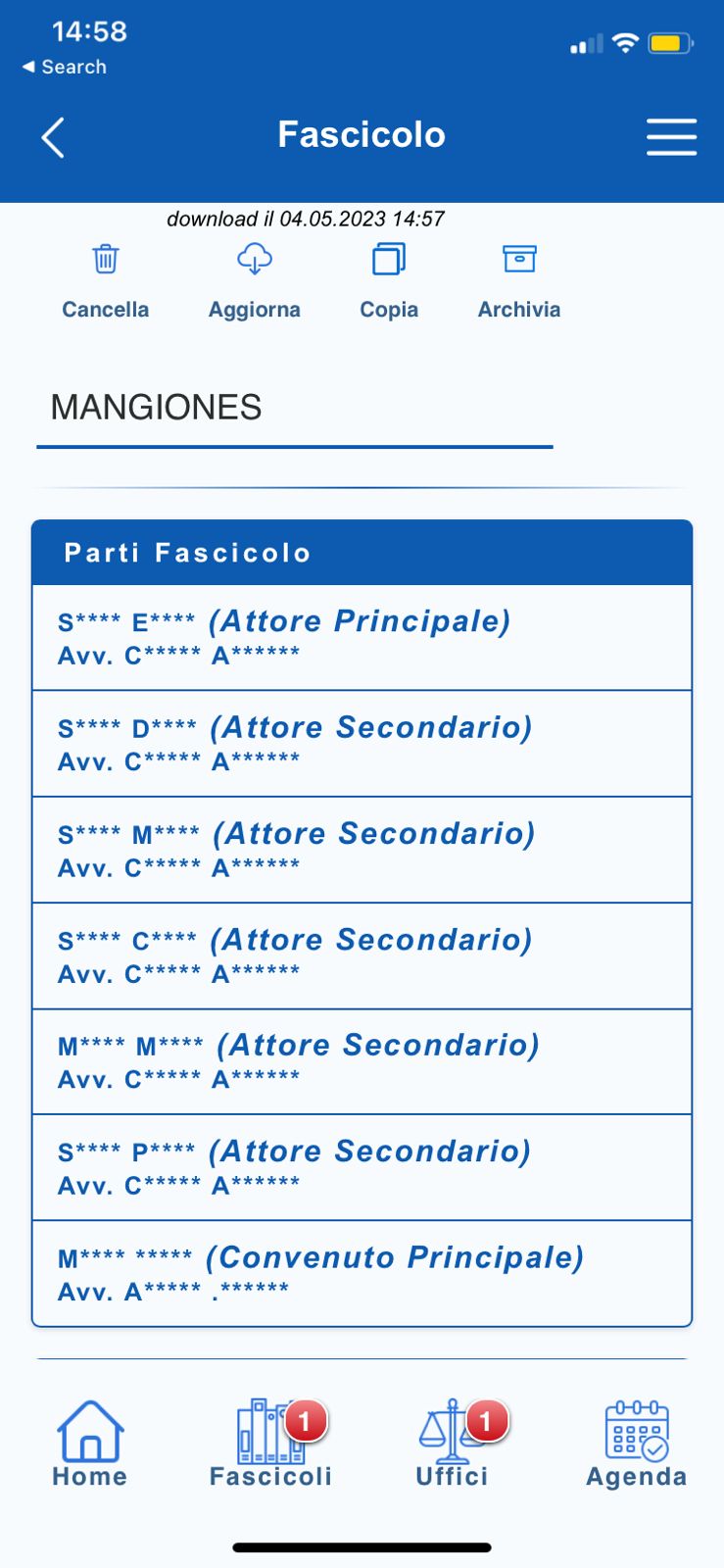 14:58
◀ Search

Fascicolo

download il 04.05.2023 14:57

Cancella
Aggiorna
Copia
Archivia

MANGIONES

Parti Fascicolo

S**** E**** (Attore Principale)
Avv. C***** A******

S**** D**** (Attore Secondario)
Avv. C***** A******

S**** M**** (Attore Secondario)
Avv. C***** A******

S**** C**** (Attore Secondario)
Avv. C***** A******

M**** M**** (Attore Secondario)
Avv. C***** A******

S**** P**** (Attore Secondario)
Avv. C***** A******

M**** ***** (Convenuto Principale)
Avv. A***** .******

Home
1
Fascicoli
1
Uffici
Agenda